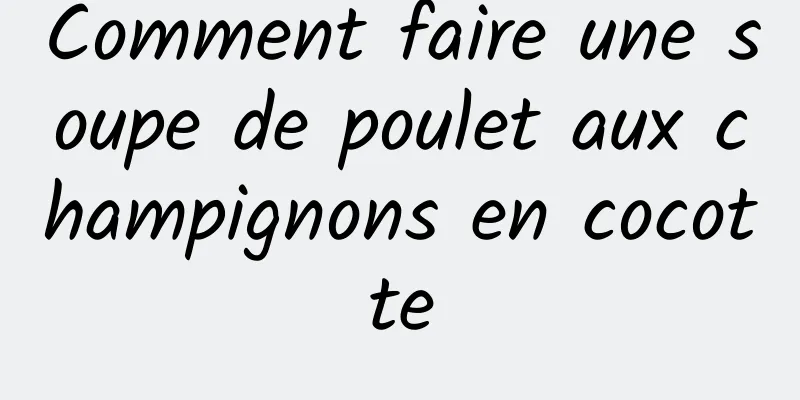 Comment faire une soupe de poulet aux champignons en cocotte